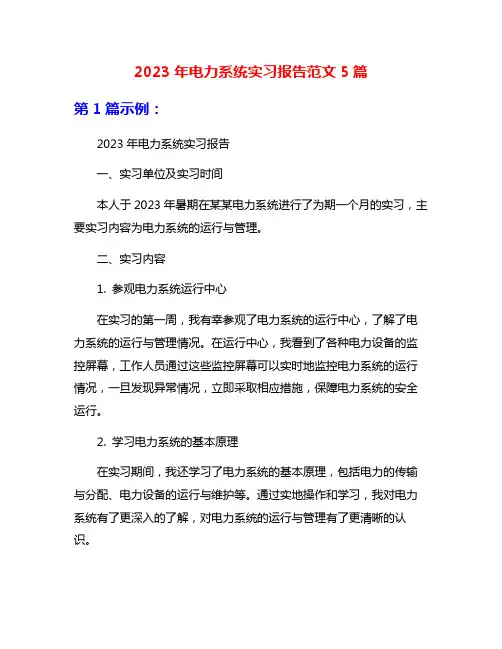 2023 年电力系统实习报告范文 5 篇

第 1 篇示例：

2023 年电力系统实习报告

一、实习单位及实习时间

本人于 2023 年暑期在某某电力系统进行了为期一个月的实习，主要实习内容为电力系统的运行与管理。

二、实习内容

1. 参观电力系统运行中心

在实习的第一周，我有幸参观了电力系统的运行中心，了解了电力系统的运行与管理情况。在运行中心，我看到了各种电力设备的监控屏幕，工作人员通过这些监控屏幕可以实时地监控电力系统的运行情况，一旦发现异常情况，立即采取相应措施，保障电力系统的安全运行。

2. 学习电力系统的基本原理

在实习期间，我还学习了电力系统的基本原理，包括电力的传输与分配、电力设备的运行与维护等。通过实地操作和学习，我对电力系统有了更深入的了解，对电力系统的运行与管理有了更清晰的认识。